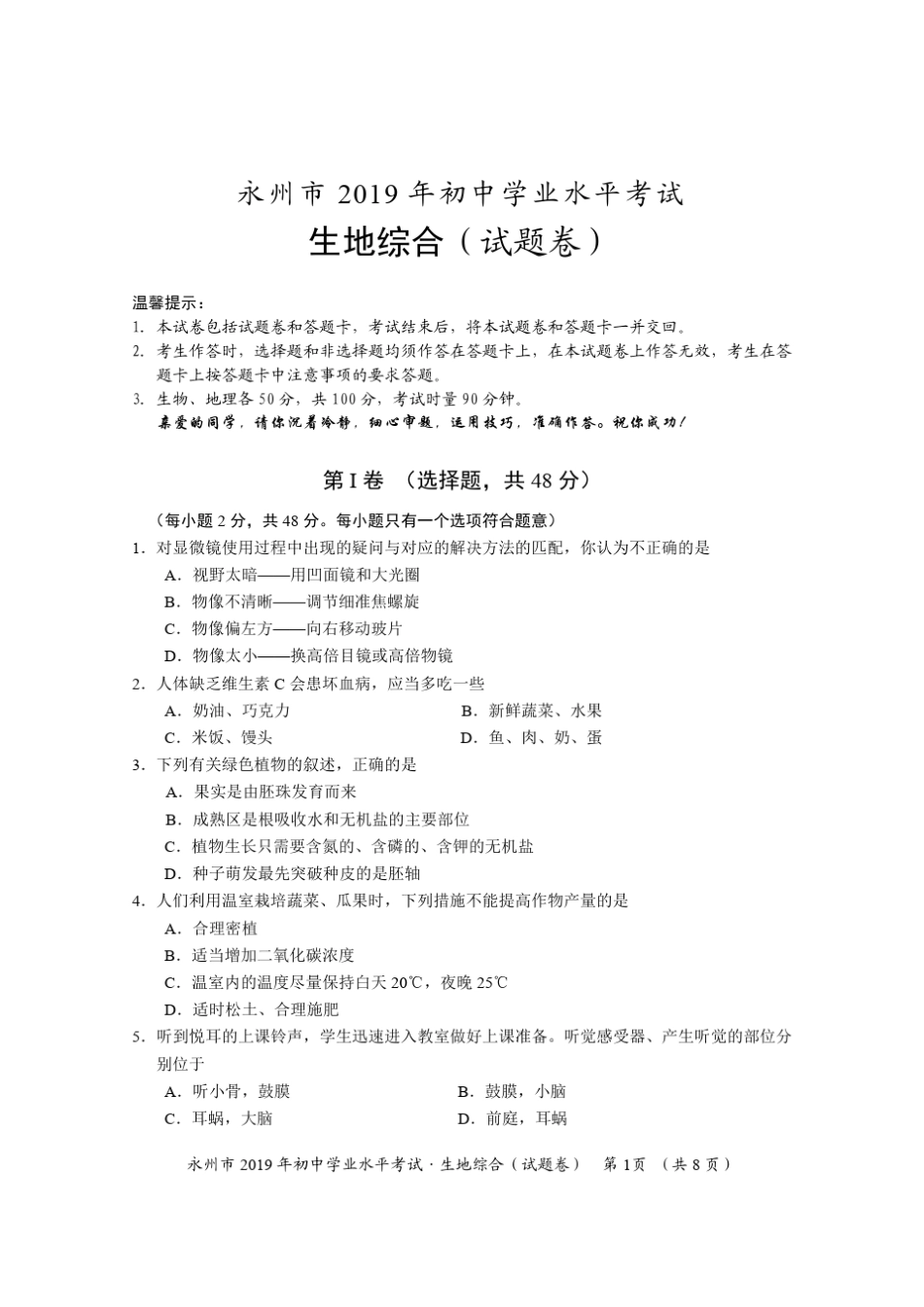 永州市 2019 年初中学业水平考试
生地综合（试题卷）

温馨提示：
1. 本试卷包括试题卷和答题卡，考试结束后，将本试题卷和答题卡一并交回。
2. 考生作答时，选择题和非选择题均须作答在答题卡上，在本试题卷上作答无效，考生在答题卡上按答题卡中注意事项的要求答题。
3. 生物、地理各 50 分，共 100 分，考试时量 90 分钟。
亲爱的同学，请你沉着冷静，细心审题，运用技巧，准确作答。祝你成功！

第 I 卷 （选择题，共 48 分）

（每小题 2 分，共 48 分。每小题只有一个选项符合题意）
1. 对显微镜使用过程中出现的疑问与对应的解决方法的匹配，你认为不正确的是
A. 视野太暗——用凹面镜和大光圈
B. 物像不清晰——调节细准焦螺旋
C. 物像偏左方——向右移动玻片
D. 物像太小——换高倍目镜或高倍物镜
2. 人体缺乏维生素 C 会患坏血病，应当多吃一些
A. 奶油、巧克力
B. 新鲜蔬菜、水果
C. 米饭、馒头
D. 鱼、肉、奶、蛋
3. 下列有关绿色植物的叙述，正确的是
A. 果实是由胚珠发育而来
B. 成熟区是根吸收水和无机盐的主要部位
C. 植物生长只需要含氮的、含磷的、含钾的无机盐
D. 种子萌发最先突破种皮的是胚轴
4. 人们利用温室栽培蔬菜、瓜果时，下列措施不能提高作物产量的是
A. 合理密植
B. 适当增加二氧化碳浓度
C. 温室内的温度尽量保持白天 20℃，夜晚 25℃
D. 适时松土、合理施肥
5. 听到悦耳的上课铃声，学生迅速进入教室做好上课准备。听觉感受器、产生听觉的部位分别位于
A. 听小骨，鼓膜
B. 鼓膜，小脑
C. 耳蜗，大脑
D. 前庭，耳蜗

永州市 2019 年初中学业水平考试 · 生地综合（试题卷） 第 1 页 （共 8 页）